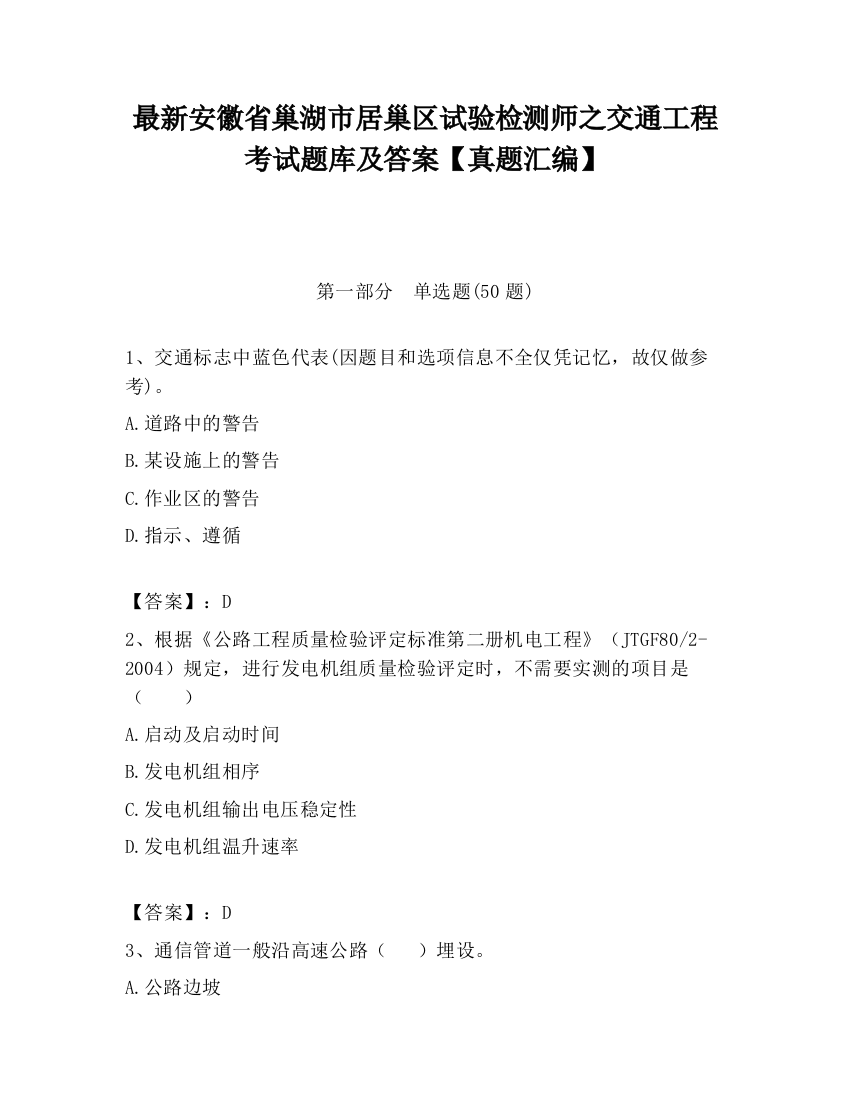 最新安徽省巢湖市居巢区试验检测师之交通工程考试题库及答案【真题汇编】

第一部分　单选题(50 题)

1、交通标志中蓝色代表(因题目和选项信息不全仅凭记忆，故仅做参考)。

A.道路中的警告

B.某设施上的警告

C.作业区的警告

D.指示、遵循

【答案】：D

2、根据《公路工程质量检验评定标准第二册机电工程》（JTGF80/2-2004）规定，进行发电机组质量检验评定时，不需要实测的项目是（　　）

A.启动及启动时间

B.发电机组相序

C.发电机组输出电压稳定性

D.发电机组温升速率

【答案】：D

3、通信管道一般沿高速公路（　　）埋设。

A.公路边坡